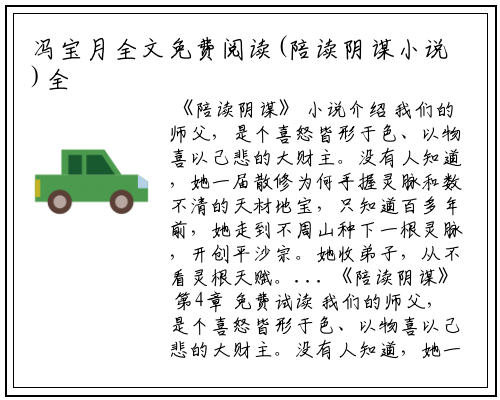 冯宝月全文免费阅读(陪读阴谋小说)全

《陪读阴谋》 小说介绍 我们的师父，是个喜怒皆形于色、以物喜以己悲的大财主。没有人知道，她一届散修为何手握灵脉和数不清的天材地宝，只知道百多年前，她走到不周山种下一根灵脉，开创平沙宗。她收弟子，从不看灵根天赋。... 《陪读阴谋》 第4章 免费试读 我们的师父，是个喜怒皆形于色、以物喜以己悲的大财主。没有人知道，她一